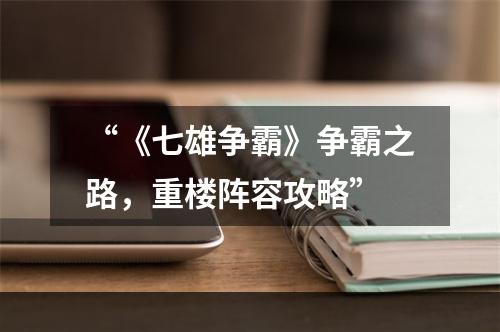 “《七雄争霸》争霸之路，重楼阵容攻略”